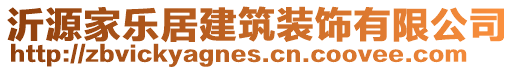 沂源家乐居建筑装饰有限公司
http://zbvickyagnes.cn.coovee.com